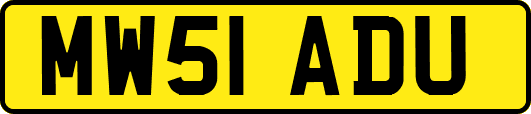 MW51 ADU